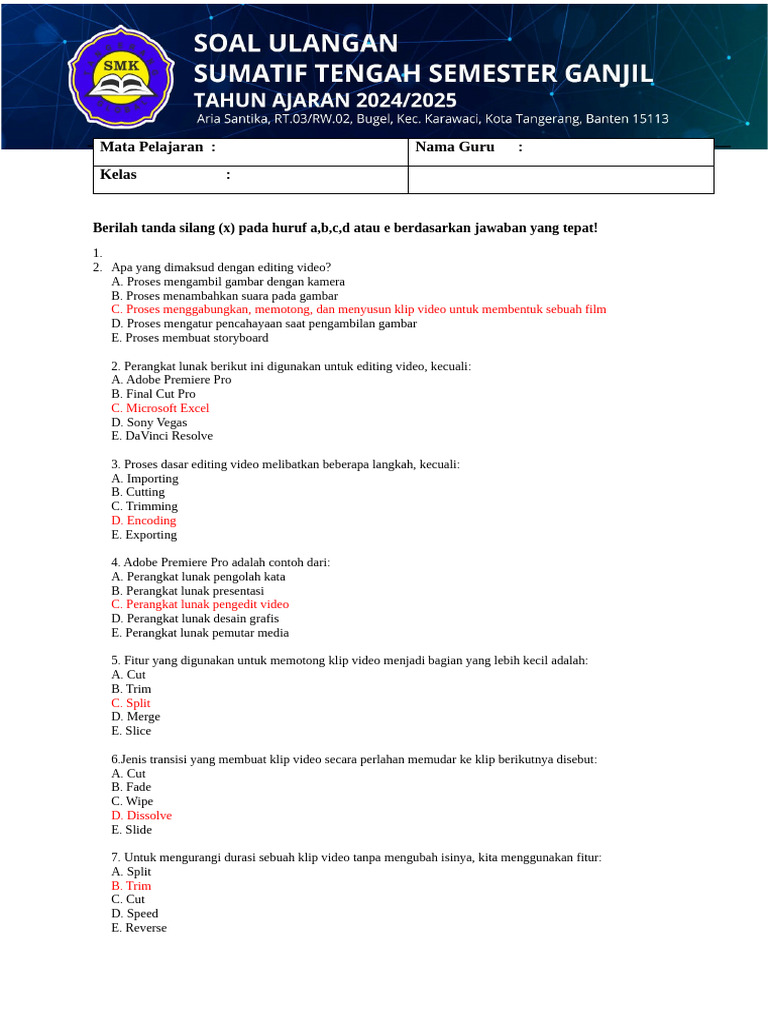 SMK

SOAL ULANGAN
SUMATIF TENGAH SEMESTER GANJIL
TAHUN AJARAN 2024/2025
Aria Santika, RT.03/RW.02, Bugel, Kec. Karawaci, Kota Tangerang, Banten 15113

| Mata Pelajaran : | Nama Guru : |
|---|---|
| Kelas : | |

Berilah tanda silang (x) pada huruf a,b,c,d atau e berdasarkan jawaban yang tepat!

1.
2. Apa yang dimaksud dengan editing video?
A. Proses mengambil gambar dengan kamera
B. Proses menambahkan suara pada gambar
C. Proses menggabungkan, memotong, dan menyusun klip video untuk membentuk sebuah film
D. Proses mengatur pencahayaan saat pengambilan gambar
E. Proses membuat storyboard

2. Perangkat lunak berikut ini digunakan untuk editing video, kecuali:
A. Adobe Premiere Pro
B. Final Cut Pro
C. Microsoft Excel
D. Sony Vegas
E. DaVinci Resolve

3. Proses dasar editing video melibatkan beberapa langkah, kecuali:
A. Importing
B. Cutting
C. Trimming
D. Encoding
E. Exporting

4. Adobe Premiere Pro adalah contoh dari:
A. Perangkat lunak pengolah kata
B. Perangkat lunak presentasi
C. Perangkat lunak pengedit video
D. Perangkat lunak desain grafis
E. Perangkat lunak pemutar media

5. Fitur yang digunakan untuk memotong klip video menjadi bagian yang lebih kecil adalah:
A. Cut
B. Trim
C. Split
D. Merge
E. Slice

6.Jenis transisi yang membuat klip video secara perlahan memudar ke klip berikutnya disebut:
A. Cut
B. Fade
C. Wipe
D. Dissolve
E. Slide

7. Untuk mengurangi durasi sebuah klip video tanpa mengubah isinya, kita menggunakan fitur:
A. Split
B. Trim
C. Cut
D. Speed
E. Reverse